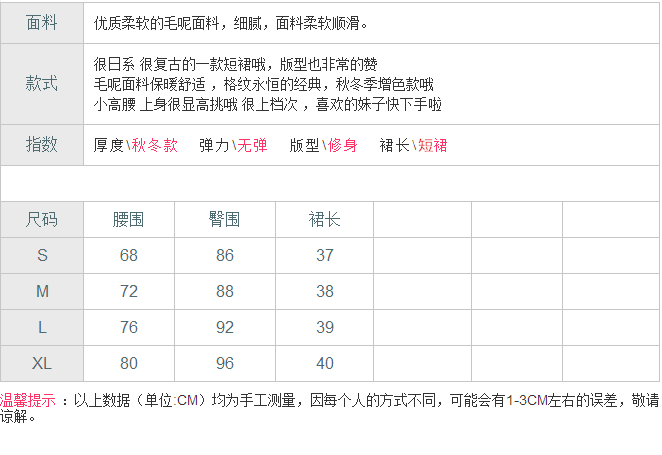 面料
优质柔软的毛呢面料，细腻，面料柔软顺滑。

款式
很日系 很复古的一款短裙哦，版型也非常的赞
毛呢面料保暖舒适，格纹永恒的经典，秋冬季增色款哦
小高腰 上身很显高挑哦 很上档次，喜欢的妹子快下手啦

指数
厚度\秋冬款 弹力\无弹 版型\修身 裙长\短裙

| 尺码 | 腰围 | 臀围 | 裙长 | | | |
|---|---|---|---|---|---|---|
| S | 68 | 86 | 37 | | | |
| M | 72 | 88 | 38 | | | |
| L | 76 | 92 | 39 | | | |
| XL | 80 | 96 | 40 | | | |

温馨提示：以上数据（单位:CM）均为手工测量，因每个人的方式不同，可能会有1-3CM左右的误差，敬请谅解。